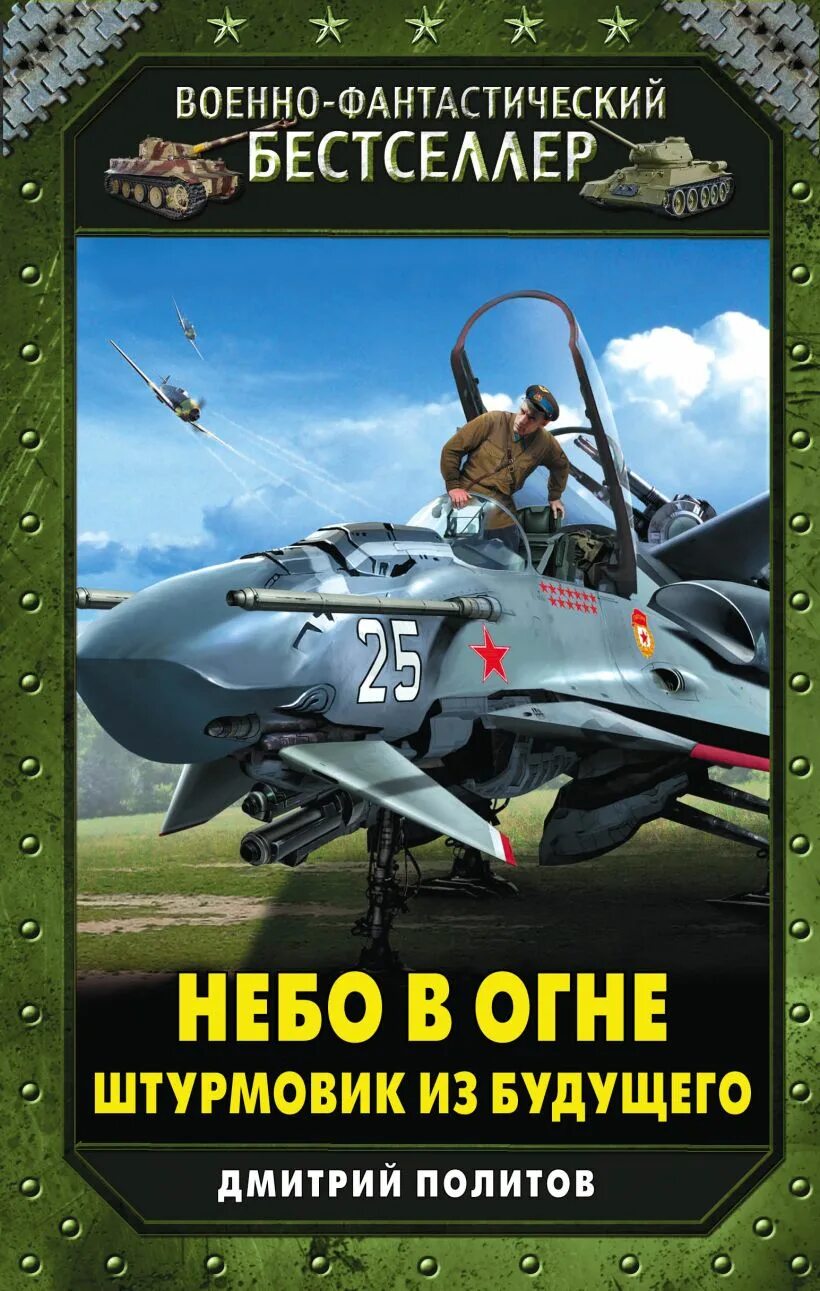 ВОЕННО-ФАНТАСТИЧЕСКИЙ
БЕСТСЕЛЛЕР

25

НЕБО В ОГНЕ
ШТУРМОВИК ИЗ БУДУЩЕГО

ДМИТРИЙ ПОЛИТОВ